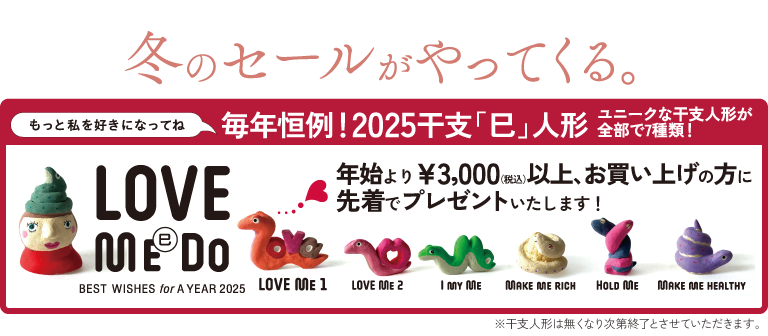 冬のセールがやってくる。

もっと私を好きになってね

毎年恒例！2025干支「巳」人形

ユニークな干支人形が全部で7種類！

LOVE ME DO

BEST WISHES for A YEAR 2025

年始より￥3,000(税込)以上、お買い上げの方に先着でプレゼントいたします！

LOVE ME 1

LOVE ME 2

I MY ME

MAKE ME RICH

HOLD ME

MAKE ME HEALTHY

※干支人形は無くなり次第終了とさせていただきます。